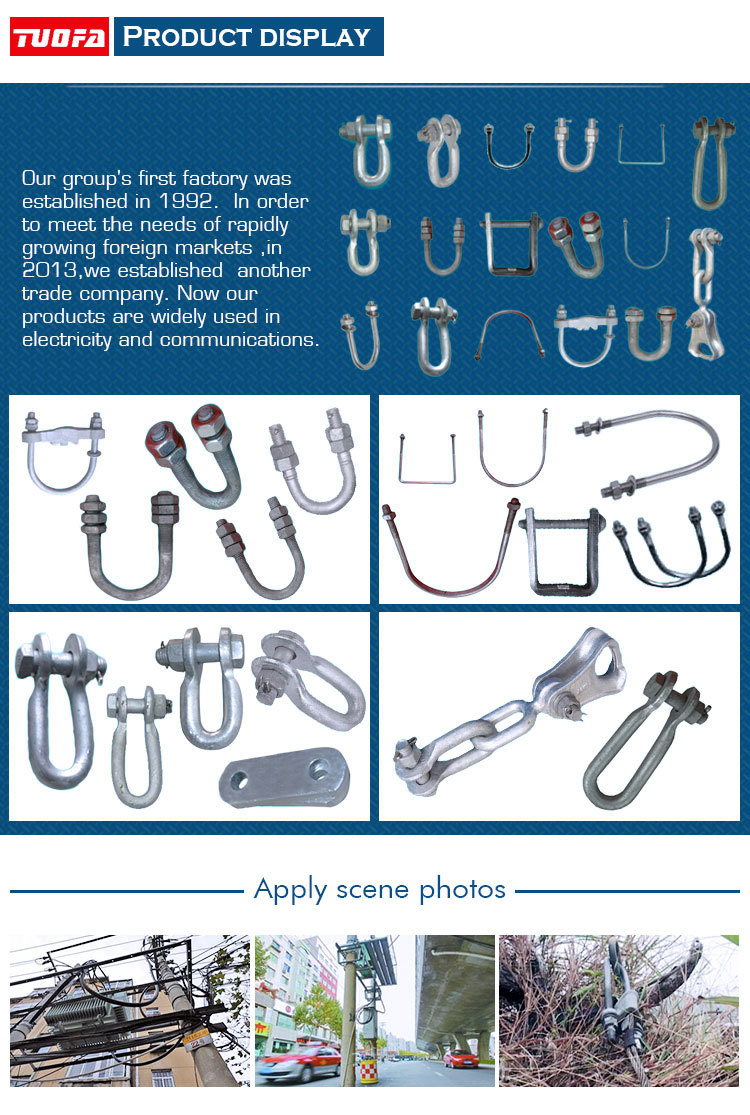 TUOFA PRODUCT DISPLAY

Our group's first factory was established in 1992. In order to meet the needs of rapidly growing foreign markets ,in 2013,we established another trade company. Now our products are widely used in electricity and communications.

Apply scene photos